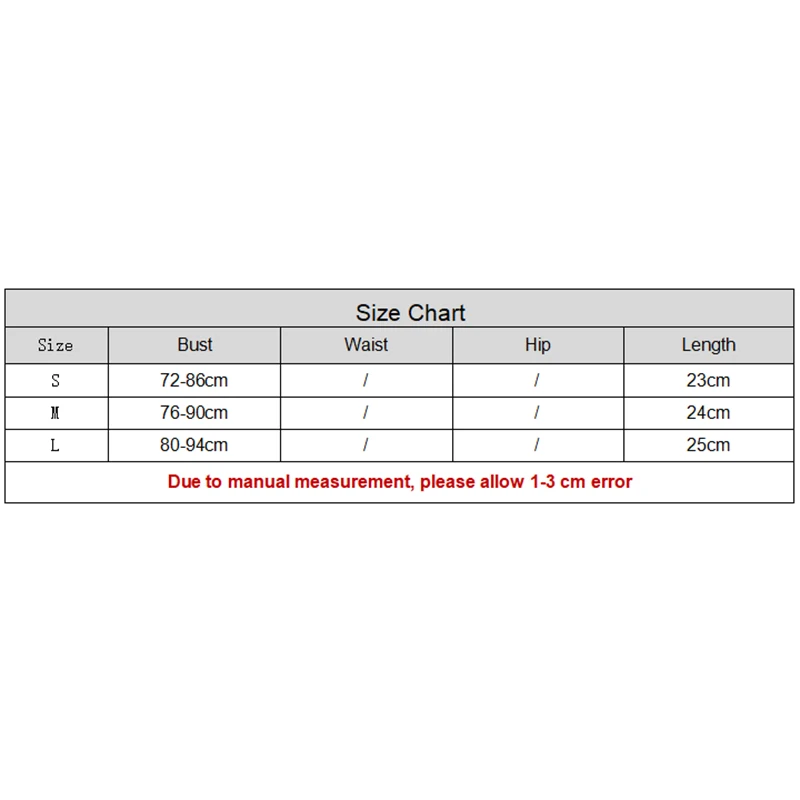 Size Chart

| Size | Bust | Waist | Hip | Length |
|---|---|---|---|---|
| S | 72-86cm | / | / | 23cm |
| M | 76-90cm | / | / | 24cm |
| L | 80-94cm | / | / | 25cm |

Due to manual measurement, please allow 1-3 cm error